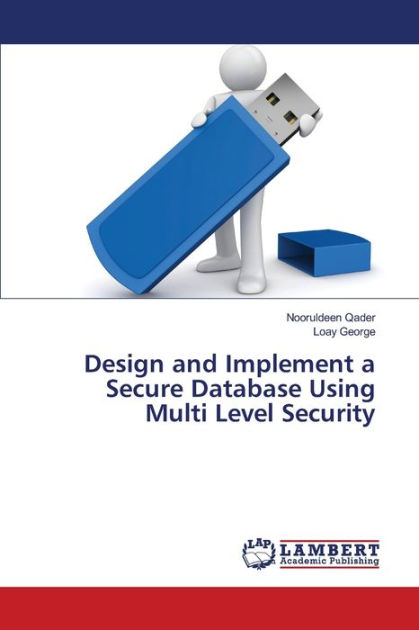 Nooruldeen Qader
Loay George

Design and Implement a Secure Database Using Multi Level Security

LAP
LAMBERT
Academic Publishing